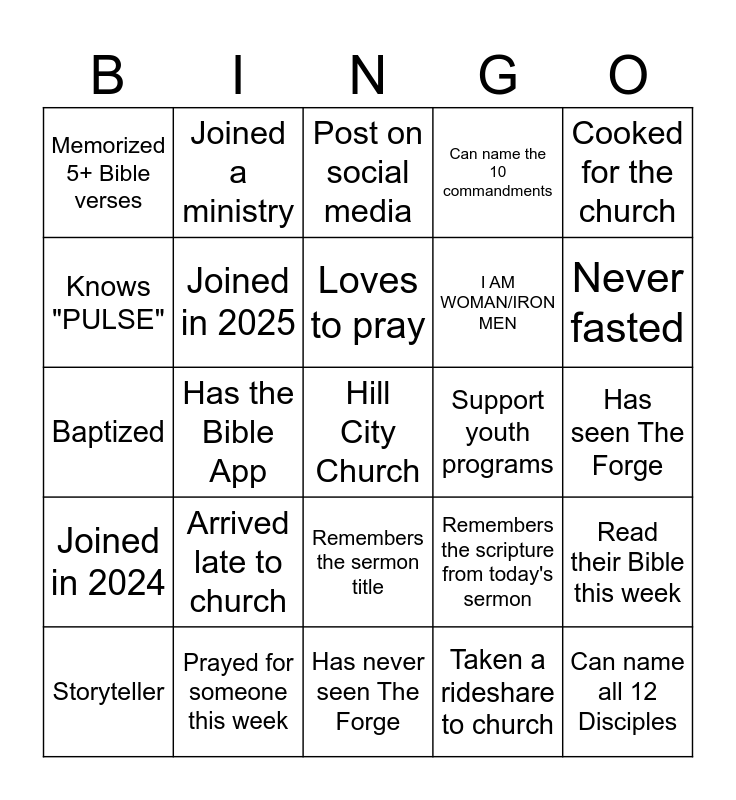 | B | I | N | G | O |
|---|---|---|---|---|
| Memorized 5+ Bible verses | Joined a ministry | Post on social media | Can name the 10 commandments | Cooked for the church |
| Knows "PULSE" | Joined in 2025 | Loves to pray | I AM WOMAN/IRON MEN | Never fasted |
| Baptized | Has the Bible App | Hill City Church | Support youth programs | Has seen The Forge |
| Joined in 2024 | Arrived late to church | Remembers the sermon title | Remembers the scripture from today's sermon | Read their Bible this week |
| Storyteller | Prayed for someone this week | Has never seen The Forge | Taken a rideshare to church | Can name all 12 Disciples |